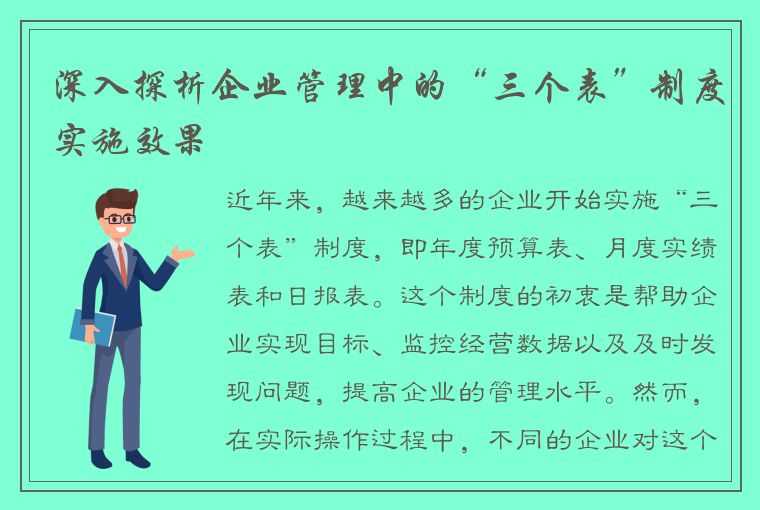 深入探析企业管理中的“三个表”制度实施效果

近年来，越来越多的企业开始实施“三个表”制度，即年度预算表、月度实绩表和日报表。这个制度的初衷是帮助企业实现目标、监控经营数据以及及时发现问题，提高企业的管理水平。然而，在实际操作过程中，不同的企业对这个